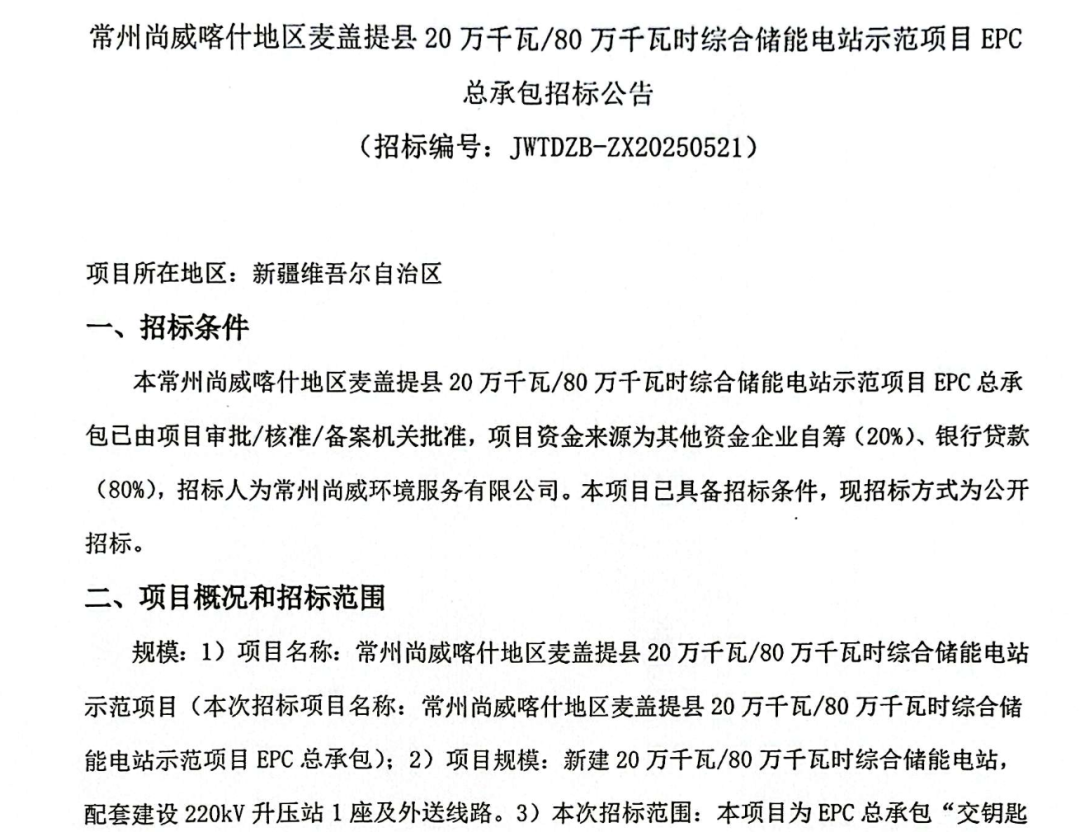 常州尚威喀什地区麦盖提县 20 万千瓦/80 万千瓦时综合储能电站示范项目 EPC 总承包招标公告
（招标编号：JWTDZB-ZX20250521）

项目所在地区：新疆维吾尔自治区

一、招标条件

本常州尚威喀什地区麦盖提县 20 万千瓦/80 万千瓦时综合储能电站示范项目 EPC 总承包已由项目审批/核准/备案机关批准，项目资金来源为其他资金企业自筹（20%）、银行贷款（80%），招标人为常州尚威环境服务有限公司。本项目已具备招标条件，现招标方式为公开招标。

二、项目概况和招标范围

规模：1）项目名称：常州尚威喀什地区麦盖提县 20 万千瓦/80 万千瓦时综合储能电站示范项目（本次招标项目名称：常州尚威喀什地区麦盖提县 20 万千瓦/80 万千瓦时综合储能电站示范项目 EPC 总承包）；2）项目规模：新建 20 万千瓦/80 万千瓦时综合储能电站，配套建设 220kV 升压站 1 座及外送线路。3）本次招标范围：本项目为 EPC 总承包“交钥匙